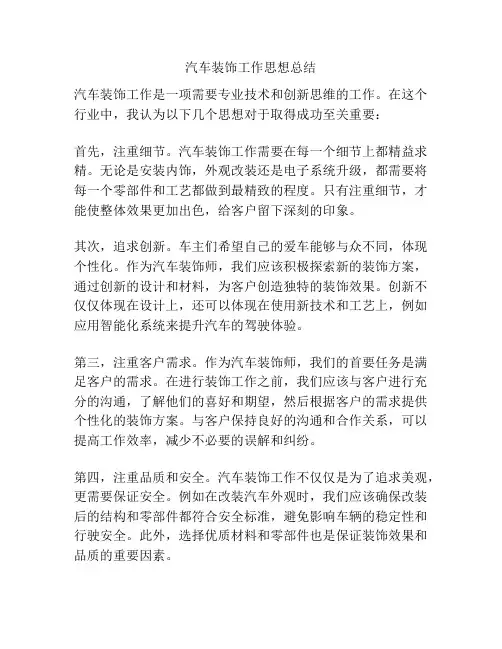 汽车装饰工作思想总结

汽车装饰工作是一项需要专业技术和创新思维的工作。在这个行业中，我认为以下几个思想对于取得成功至关重要：

首先，注重细节。汽车装饰工作需要在每一个细节上都精益求精。无论是安装内饰，外观改装还是电子系统升级，都需要将每一个零部件和工艺都做到最精致的程度。只有注重细节，才能使整体效果更加出色，给客户留下深刻的印象。

其次，追求创新。车主们希望自己的爱车能够与众不同，体现个性化。作为汽车装饰师，我们应该积极探索新的装饰方案，通过创新的设计和材料，为客户创造独特的装饰效果。创新不仅仅体现在设计上，还可以体现在使用新技术和工艺上，例如应用智能化系统来提升汽车的驾驶体验。

第三，注重客户需求。作为汽车装饰师，我们的首要任务是满足客户的需求。在进行装饰工作之前，我们应该与客户进行充分的沟通，了解他们的喜好和期望，然后根据客户的需求提供个性化的装饰方案。与客户保持良好的沟通和合作关系，可以提高工作效率，减少不必要的误解和纠纷。

第四，注重品质和安全。汽车装饰工作不仅仅是为了追求美观，更需要保证安全。例如在改装汽车外观时，我们应该确保改装后的结构和零部件都符合安全标准，避免影响车辆的稳定性和行驶安全。此外，选择优质材料和零部件也是保证装饰效果和品质的重要因素。